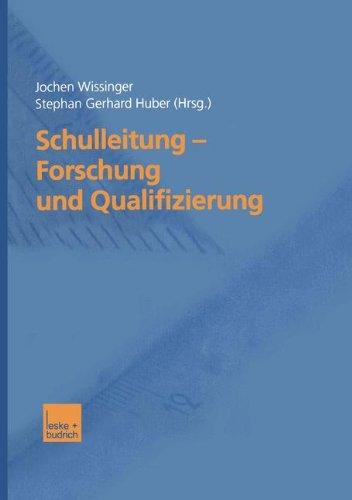 Jochen Wissinger
Stephan Gerhard Huber (Hrsg.)

Schulleitung – Forschung und Qualifizierung

leske + budrich